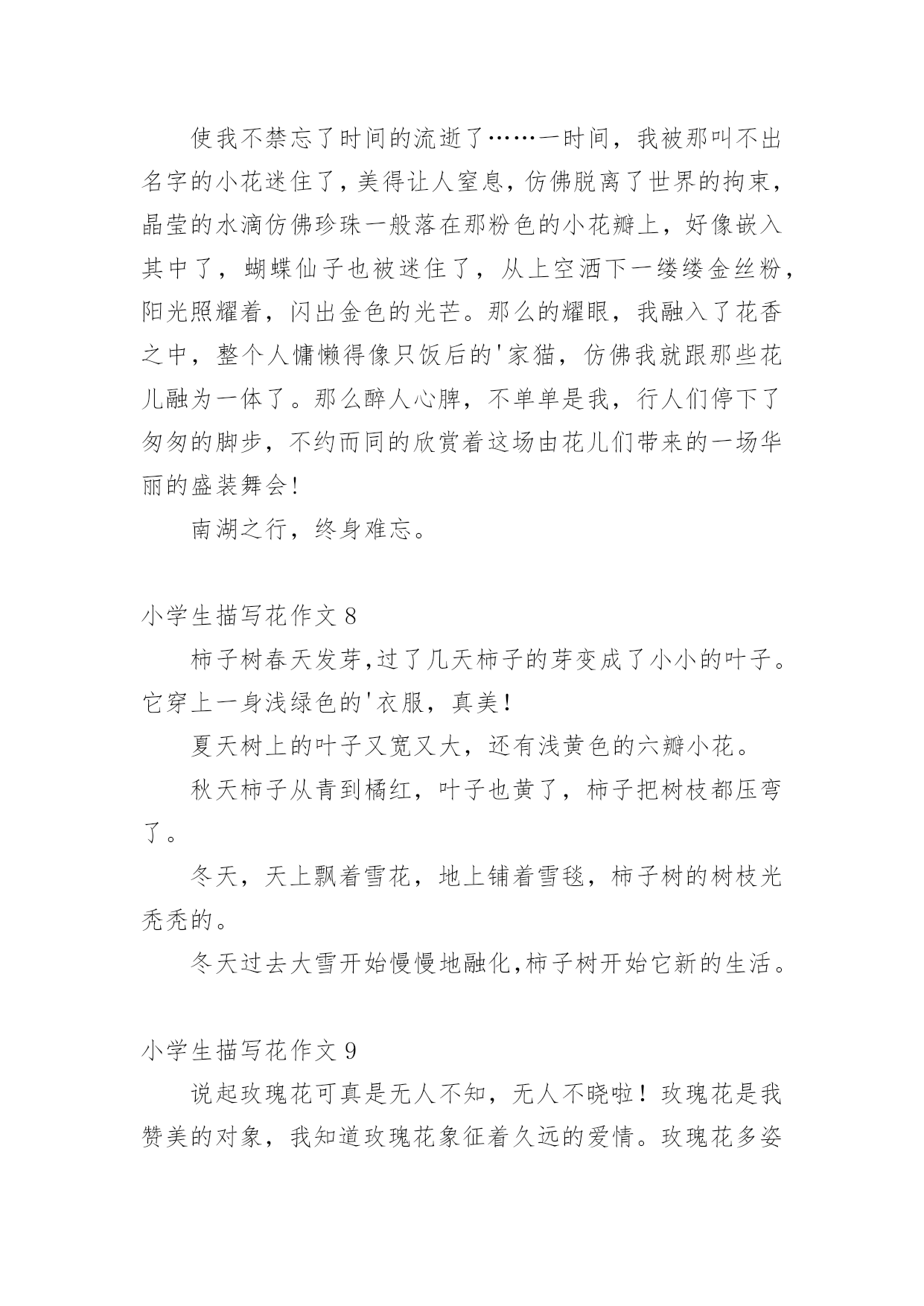 使我不禁忘了时间的流逝了……一时间，我被那叫不出名字的小花迷住了，美得让人窒息，仿佛脱离了世界的拘束，晶莹的水滴仿佛珍珠一般落在那粉色的小花瓣上，好像嵌入其中了，蝴蝶仙子也被迷住了，从上空洒下一缕缕金丝粉，阳光照耀着，闪出金色的光芒。那么的耀眼，我融入了花香之中，整个人慵懒得像只饭后的'家猫，仿佛我就跟那些花儿融为一体了。那么醉人心脾，不单单是我，行人们停下了匆匆的脚步，不约而同的欣赏着这场由花儿们带来的一场华丽的盛装舞会！

南湖之行，终身难忘。

小学生描写花作文 8

柿子树春天发芽,过了几天柿子的芽变成了小小的叶子。它穿上一身浅绿色的'衣服，真美！

夏天树上的叶子又宽又大，还有浅黄色的六瓣小花。

秋天柿子从青到橘红，叶子也黄了，柿子把树枝都压弯了。

冬天，天上飘着雪花，地上铺着雪毯，柿子树的树枝光秃秃的。

冬天过去大雪开始慢慢地融化,柿子树开始它新的生活。

小学生描写花作文 9

说起玫瑰花可真是无人不知，无人不晓啦！玫瑰花是我赞美的对象，我知道玫瑰花象征着久远的爱情。玫瑰花多姿